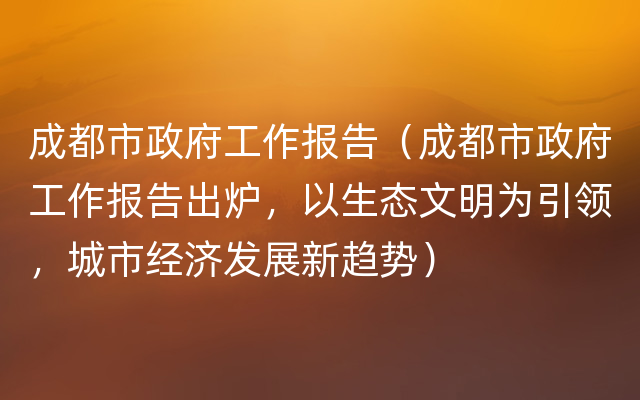 成都市政府工作报告（成都市政府工作报告出炉，以生态文明为引领，城市经济发展新趋势）